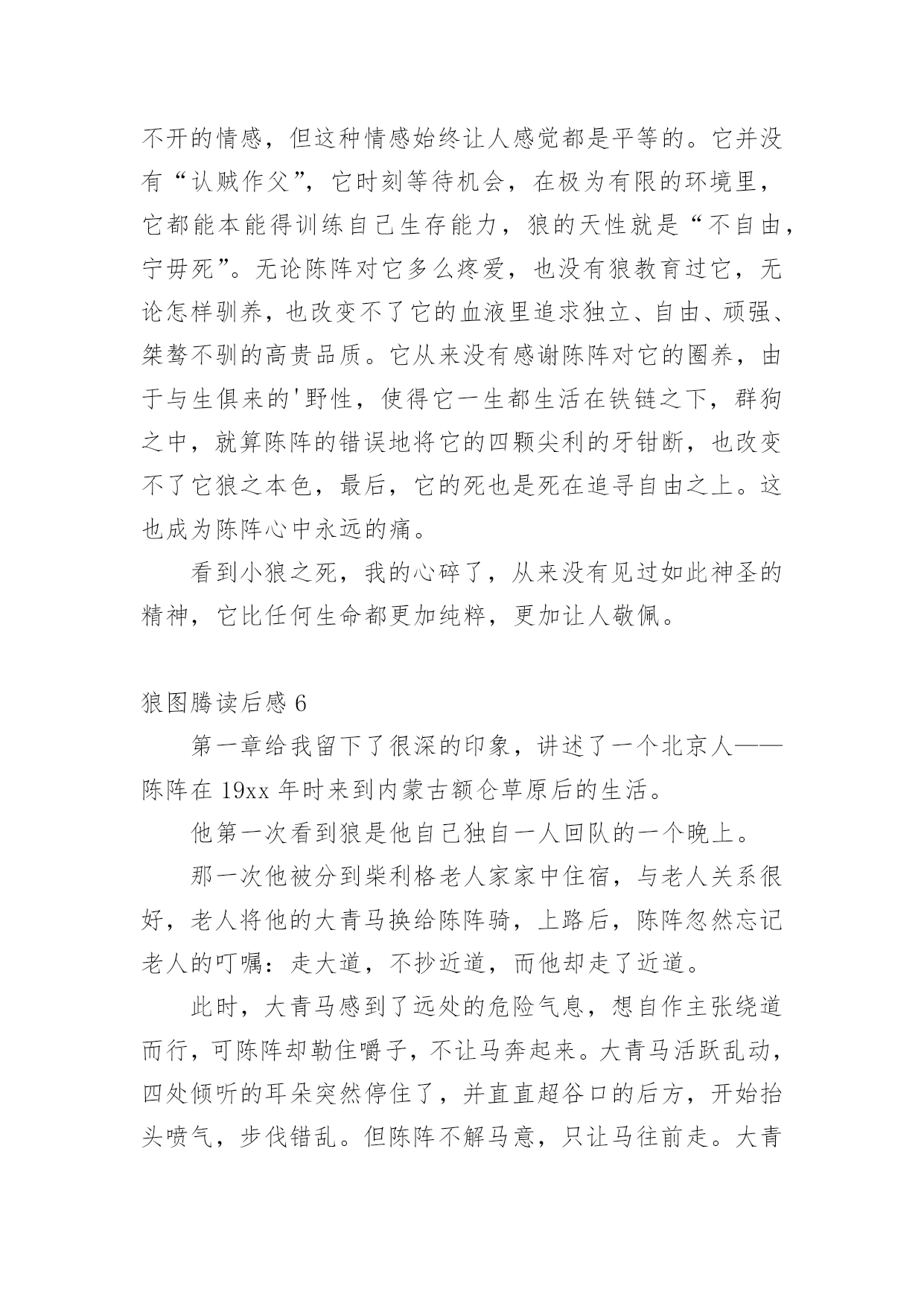 不开的情感，但这种情感始终让人感觉都是平等的。它并没有“认贼作父”，它时刻等待机会，在极为有限的环境里，它都能本能得训练自己生存能力，狼的天性就是“不自由，宁毋死”。无论陈阵对它多么疼爱，也没有狼教育过它，无论怎样驯养，也改变不了它的血液里追求独立、自由、顽强、桀骜不驯的高贵品质。它从来没有感谢陈阵对它的圈养，由于与生俱来的'野性，使得它一生都生活在铁链之下，群狗之中，就算陈阵的错误地将它的四颗尖利的牙钳断，也改变不了它狼之本色，最后，它的死也是死在追寻自由之上。这也成为陈阵心中永远的痛。

看到小狼之死，我的心碎了，从来没有见过如此神圣的精神，它比任何生命都更加纯粹，更加让人敬佩。

狼图腾读后感 6

第一章给我留下了很深的印象，讲述了一个北京人——陈阵在 19xx 年时来到内蒙古额仑草原后的生活。

他第一次看到狼是他自己独自一人回队的一个晚上。

那一次他被分到柴利格老人家家中住宿，与老人关系很好，老人将他的大青马换给陈阵骑，上路后，陈阵忽然忘记老人的叮嘱：走大道，不抄近道，而他却走了近道。

此时，大青马感到了远处的危险气息，想自作主张绕道而行，可陈阵却勒住嚼子，不让马奔起来。大青马活跃乱动，四处倾听的耳朵突然停住了，并直直超谷口的后方，开始抬头喷气，步伐错乱。但陈阵不解马意，只让马往前走。大青